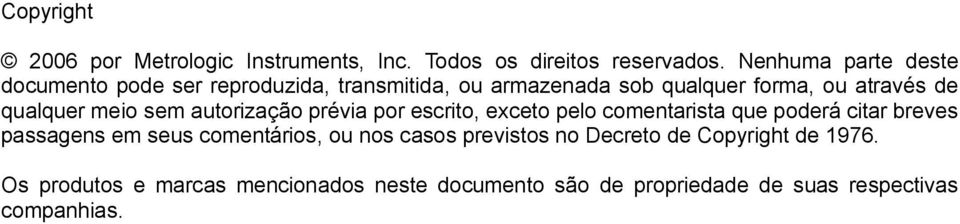 Copyright

© 2006 por Metrologic Instruments, Inc. Todos os direitos reservados. Nenhuma parte deste documento pode ser reproduzida, transmitida, ou armazenada sob qualquer forma, ou através de qualquer meio sem autorização prévia por escrito, exceto pelo comentarista que poderá citar breves passagens em seus comentários, ou nos casos previstos no Decreto de Copyright de 1976.

Os produtos e marcas mencionados neste documento são de propriedade de suas respectivas companhias.